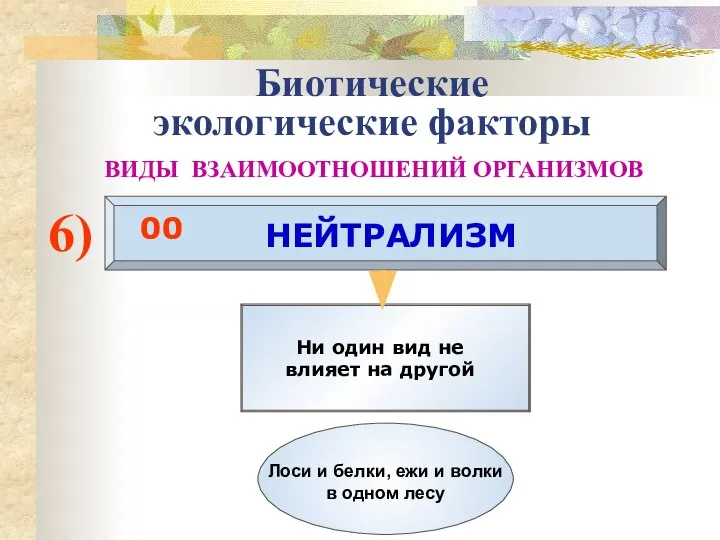 Биотические экологические факторы

ВИДЫ ВЗАИМООТНОШЕНИЙ ОРГАНИЗМОВ

6) 00 НЕЙТРАЛИЗМ

Ни один вид не влияет на другой

Лоси и белки, ежи и волки в одном лесу